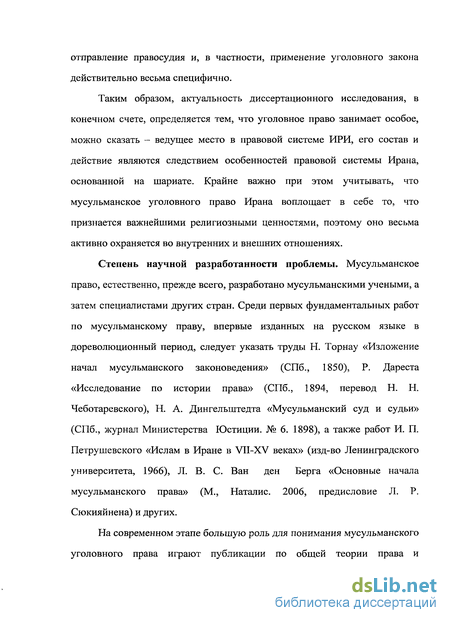 отправление правосудия и, в частности, применение уголовного закона действительно весьма специфично.

Таким образом, актуальность диссертационного исследования, в конечном счете, определяется тем, что уголовное право занимает особое, можно сказать – ведущее место в правовой системе ИРИ, его состав и действие являются следствием особенностей правовой системы Ирана, основанной на шариате. Крайне важно при этом учитывать, что мусульманское уголовного право Ирана воплощает в себе то, что признается важнейшими религиозными ценностями, поэтому оно весьма активно охраняется во внутренних и внешних отношениях.

Степень научной разработанности проблемы. Мусульманское право, естественно, прежде всего, разработано мусульманскими учеными, а затем специалистами других стран. Среди первых фундаментальных работ по мусульманскому праву, впервые изданных на русском языке в дореволюционный период, следует указать труды Н. Торнау «Изложение начал мусульманского законоведения» (СПб., 1850), Р. Дареста «Исследование по истории права» (СПб., 1894, перевод Н. Н. Чеботаревского), Н. А. Дингельштедта «Мусульманский суд и судьи» (СПб., журнал Министерства Юстиции. № 6. 1898), а также работ И. П. Петрушевского «Ислам в Иране в VII-XV веках» (изд-во Ленинградского университета, 1966), Л. В. С. Ван ден Берга «Основные начала мусульманского права» (М., Наталис. 2006, предисловие Л. Р. Сюкияйнена) и других.

На современном этапе большую роль для понимания мусульманского уголовного права играют публикации по общей теории права и

dsLib.net
библиотека диссертаций